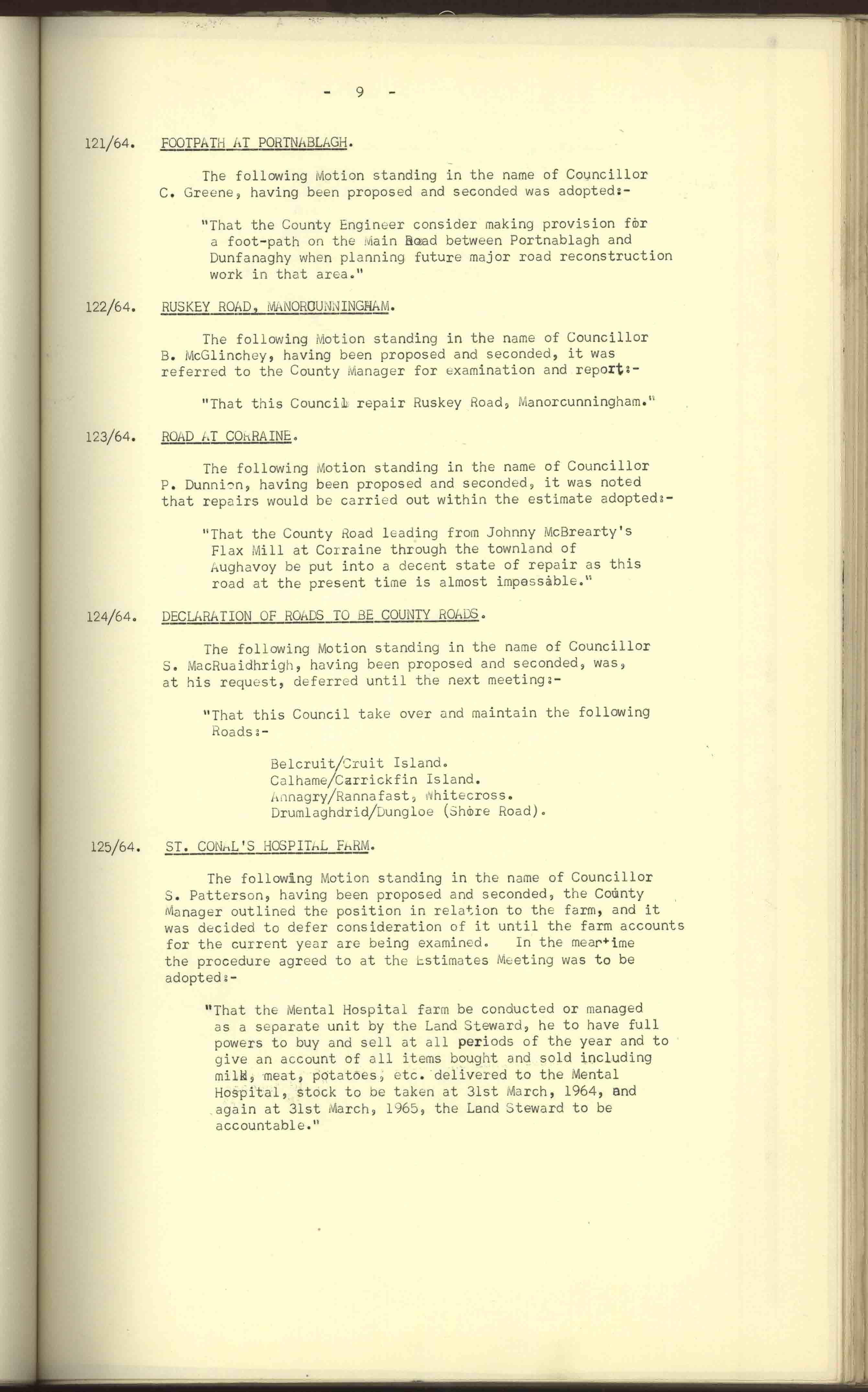 - 9 -

121/64. FOOTPATH AT PORTNABLAGH.

The following Motion standing in the name of Councillor C. Greene, having been proposed and seconded was adopted:-

"That the County Engineer consider making provision for a foot-path on the Main Road between Portnablagh and Dunfanaghy when planning future major road reconstruction work in that area."

122/64. RUSKEY ROAD, MANORCUNNINGHAM.

The following Motion standing in the name of Councillor B. McGlinchey, having been proposed and seconded, it was referred to the County Manager for examination and report:-

"That this Council repair Ruskey Road, Manorcunningham."

123/64. ROAD AT CORRAINE.

The following Motion standing in the name of Councillor P. Dunnion, having been proposed and seconded, it was noted that repairs would be carried out within the estimate adopted:-

"That the County Road leading from Johnny McBrearty's Flax Mill at Corraine through the townland of Aughavoy be put into a decent state of repair as this road at the present time is almost impassable."

124/64. DECLARATION OF ROADS TO BE COUNTY ROADS.

The following Motion standing in the name of Councillor S. MacRuaidhrigh, having been proposed and seconded, was, at his request, deferred until the next meeting:-

"That this Council take over and maintain the following Roads:-

Belcruit/Cruit Island.
Calhame/Carrickfin Island.
Annagry/Rannafast, Whitecross.
Drumlaghdrid/Dungloe (Shore Road).

125/64. ST. CONAL'S HOSPITAL FARM.

The following Motion standing in the name of Councillor S. Patterson, having been proposed and seconded, the County Manager outlined the position in relation to the farm, and it was decided to defer consideration of it until the farm accounts for the current year are being examined. In the meantime the procedure agreed to at the Estimates Meeting was to be adopted:-

"That the Mental Hospital farm be conducted or managed as a separate unit by the Land Steward, he to have full powers to buy and sell at all periods of the year and to give an account of all items bought and sold including milk, meat, potatoes, etc. delivered to the Mental Hospital, stock to be taken at 31st March, 1964, and again at 31st March, 1965, the Land Steward to be accountable."